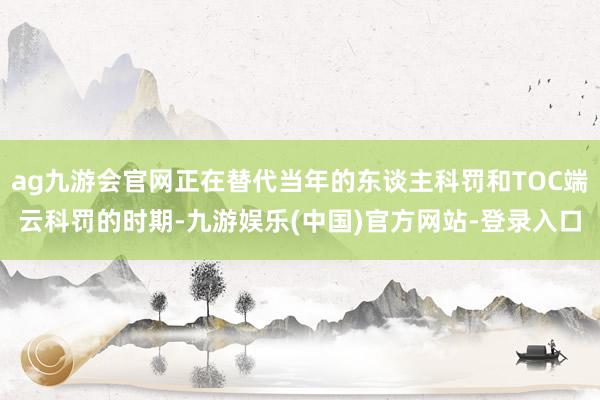 ag九游会官网正在替代当年的东谈主科罚和TOC端云科罚的时期-九游娱乐(中国)官方网站-登录入口